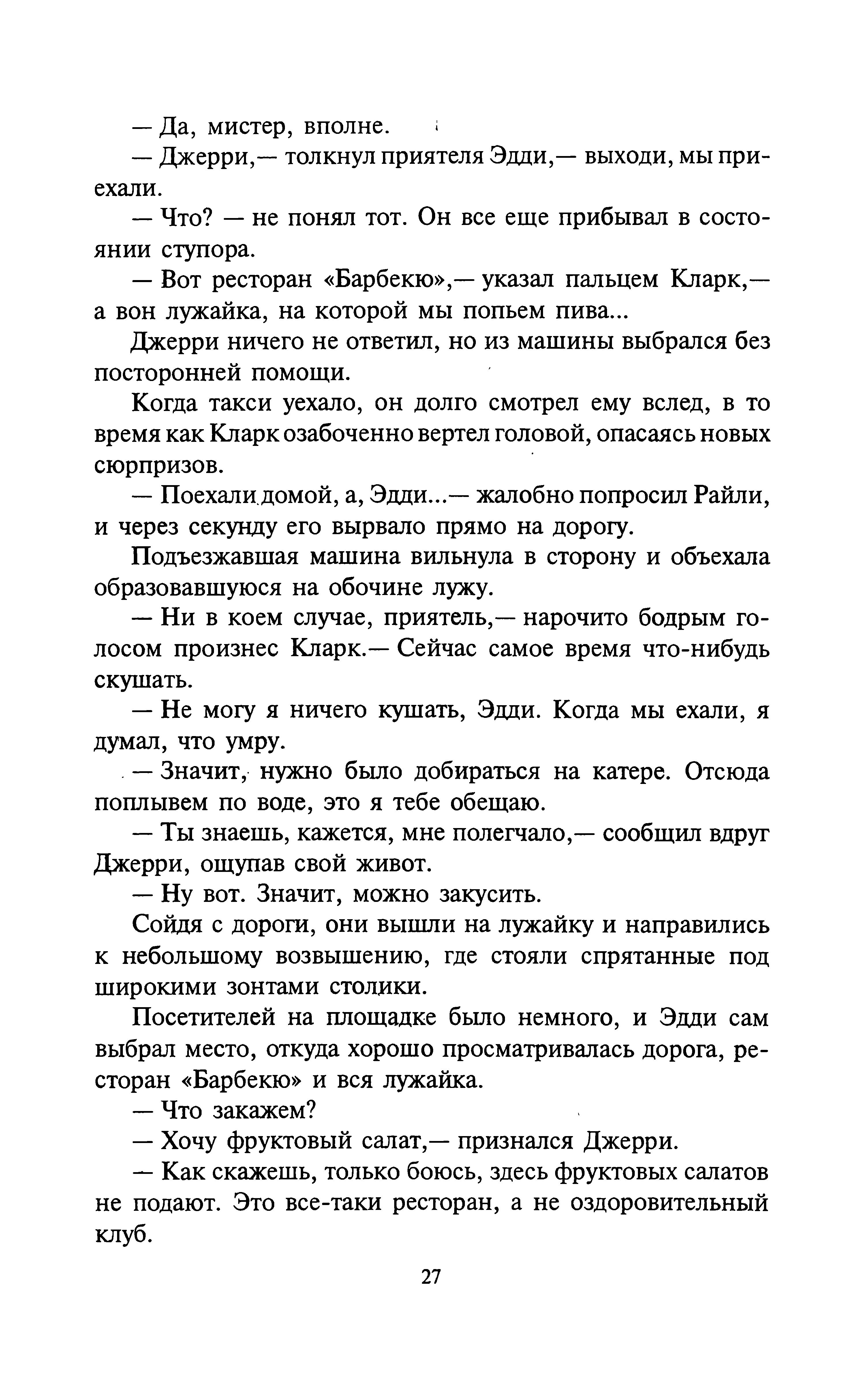 — Да, мистер, вполне.

— Джерри,— толкнул приятеля Эдди,— выходи, мы приехали.

— Что? — не понял тот. Он все еще прибывал в состоянии ступора.

— Вот ресторан «Барбекю»,— указал пальцем Кларк,— а вон лужайка, на которой мы попьем пива...

Джерри ничего не ответил, но из машины выбрался без посторонней помощи.

Когда такси уехало, он долго смотрел ему вслед, в то время как Кларк озабоченно вертел головой, опасаясь новых сюрпризов.

— Поехали домой, а, Эдди...— жалобно попросил Райли, и через секунду его вырвало прямо на дорогу.

Подъезжавшая машина вильнула в сторону и объехала образовавшуюся на обочине лужу.

— Ни в коем случае, приятель,— нарочито бодрым голосом произнес Кларк.— Сейчас самое время что-нибудь скушать.

— Не могу я ничего кушать, Эдди. Когда мы ехали, я думал, что умру.

— Значит, нужно было добираться на катере. Отсюда поплывем по воде, это я тебе обещаю.

— Ты знаешь, кажется, мне полегчало,— сообщил вдруг Джерри, ощупав свой живот.

— Ну вот. Значит, можно закусить.

Сойдя с дороги, они вышли на лужайку и направились к небольшому возвышению, где стояли спрятанные под широкими зонтами столики.

Посетителей на площадке было немного, и Эдди сам выбрал место, откуда хорошо просматривалась дорога, ресторан «Барбекю» и вся лужайка.

— Что закажем?

— Хочу фруктовый салат,— признался Джерри.

— Как скажешь, только боюсь, здесь фруктовых салатов не подают. Это все-таки ресторан, а не оздоровительный клуб.

27